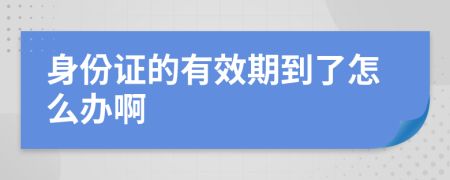 身份证的有效期到了怎么办啊